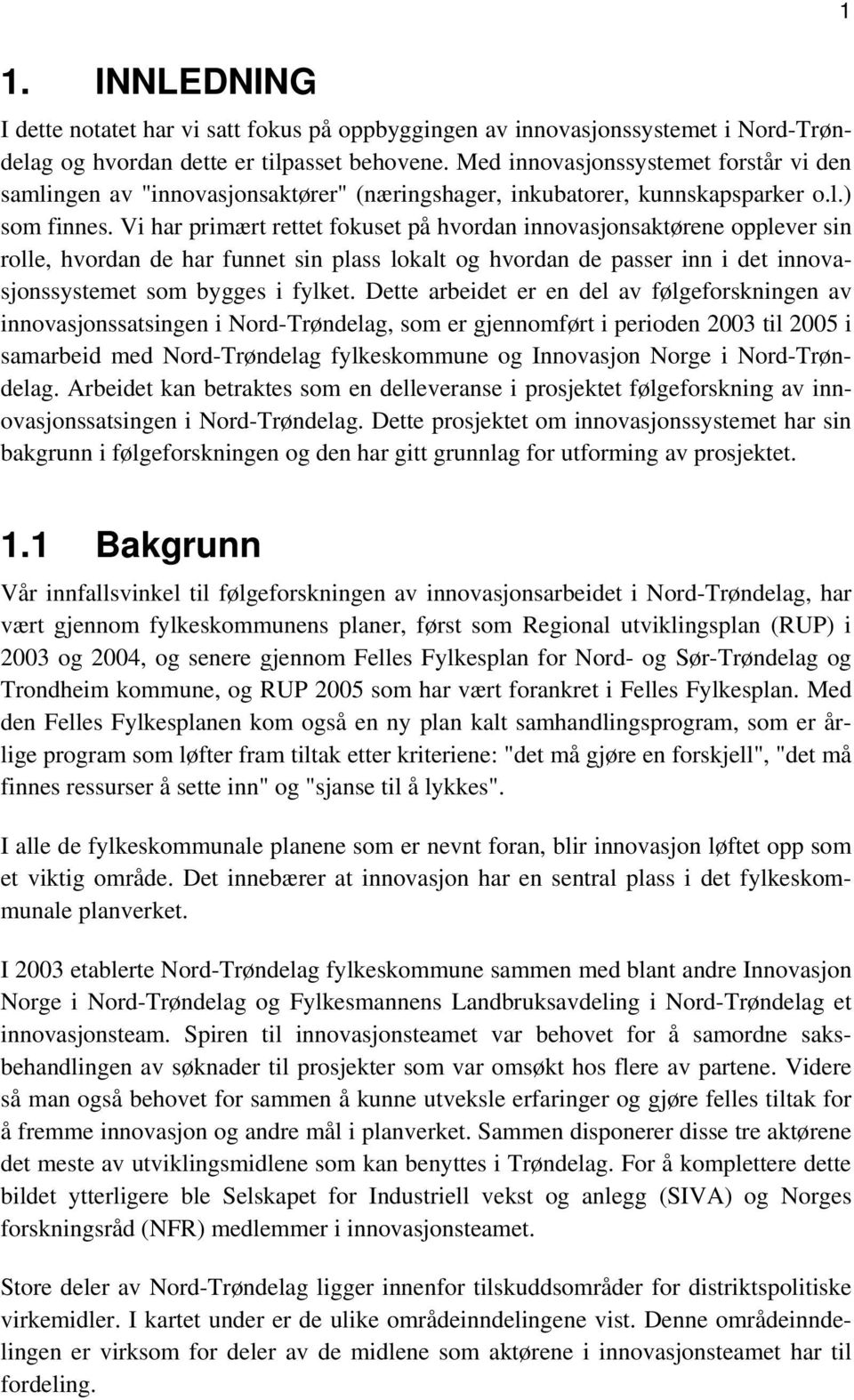 1

1. INNLEDNING

I dette notatet har vi satt fokus på oppbyggingen av innovasjonssystemet i Nord-Trøndelag og hvordan dette er tilpasset behovene. Med innovasjonssystemet forstår vi den samlingen av "innovasjonsaktører" (næringshager, inkubatorer, kunnskapsparker o.l.) som finnes. Vi har primært rettet fokuset på hvordan innovasjonsaktørene opplever sin rolle, hvordan de har funnet sin plass lokalt og hvordan de passer inn i det innovasjonssystemet som bygges i fylket. Dette arbeidet er en del av følgeforskningen av innovasjonssatsingen i Nord-Trøndelag, som er gjennomført i perioden 2003 til 2005 i samarbeid med Nord-Trøndelag fylkeskommune og Innovasjon Norge i Nord-Trøndelag. Arbeidet kan betraktes som en delleveranse i prosjektet følgeforskning av innovasjonssatsingen i Nord-Trøndelag. Dette prosjektet om innovasjonssystemet har sin bakgrunn i følgeforskningen og den har gitt grunnlag for utforming av prosjektet.

1.1 Bakgrunn

Vår innfallsvinkel til følgeforskningen av innovasjonsarbeidet i Nord-Trøndelag, har vært gjennom fylkeskommunens planer, først som Regional utviklingsplan (RUP) i 2003 og 2004, og senere gjennom Felles Fylkesplan for Nord- og Sør-Trøndelag og Trondheim kommune, og RUP 2005 som har vært forankret i Felles Fylkesplan. Med den Felles Fylkesplanen kom også en ny plan kalt samhandlingsprogram, som er årlige program som løfter fram tiltak etter kriteriene: "det må gjøre en forskjell", "det må finnes ressurser å sette inn" og "sjanse til å lykkes".

I alle de fylkeskommunale planene som er nevnt foran, blir innovasjon løftet opp som et viktig område. Det innebærer at innovasjon har en sentral plass i det fylkeskommunale planverket.

I 2003 etablerte Nord-Trøndelag fylkeskommune sammen med blant andre Innovasjon Norge i Nord-Trøndelag og Fylkesmannens Landbruksavdeling i Nord-Trøndelag et innovasjonsteam. Spiren til innovasjonsteamet var behovet for å samordne saksbehandlingen av søknader til prosjekter som var omsøkt hos flere av partene. Videre så man også behovet for sammen å kunne utveksle erfaringer og gjøre felles tiltak for å fremme innovasjon og andre mål i planverket. Sammen disponerer disse tre aktørene det meste av utviklingsmidlene som kan benyttes i Trøndelag. For å komplettere dette bildet ytterligere ble Selskapet for Industriell vekst og anlegg (SIVA) og Norges forskningsråd (NFR) medlemmer i innovasjonsteamet.

Store deler av Nord-Trøndelag ligger innenfor tilskuddsområder for distriktspolitiske virkemidler. I kartet under er de ulike områdeinndelingene vist. Denne områdeinndelingen er virksom for deler av de midlene som aktørene i innovasjonsteamet har til fordeling.